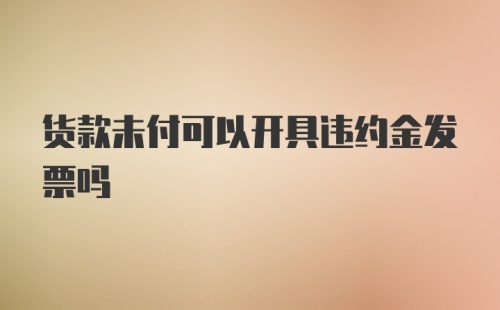 货款未付可以开具违约金发票吗